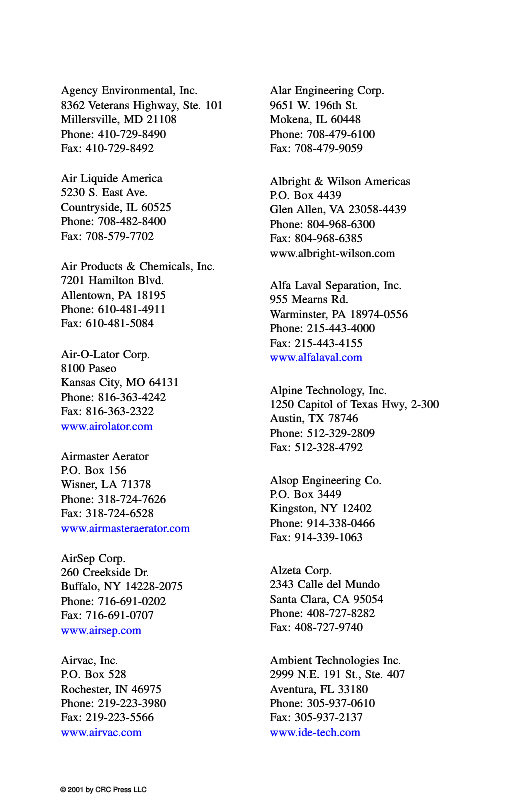 Agency Environmental, Inc.
8362 Veterans Highway, Ste. 101
Millersville, MD 21108
Phone: 410-729-8490
Fax: 410-729-8492

Air Liquide America
5230 S. East Ave.
Countryside, IL 60525
Phone: 708-482-8400
Fax: 708-579-7702

Air Products & Chemicals, Inc.
7201 Hamilton Blvd.
Allentown, PA 18195
Phone: 610-481-4911
Fax: 610-481-5084

Air-O-Lator Corp.
8100 Paseo
Kansas City, MO 64131
Phone: 816-363-4242
Fax: 816-363-2322
www.airolator.com

Airmaster Aerator
P.O. Box 156
Wisner, LA 71378
Phone: 318-724-7626
Fax: 318-724-6528
www.airmasteraerator.com

AirSep Corp.
260 Creekside Dr.
Buffalo, NY 14228-2075
Phone: 716-691-0202
Fax: 716-691-0707
www.airsep.com

Airvac, Inc.
P.O. Box 528
Rochester, IN 46975
Phone: 219-223-3980
Fax: 219-223-5566
www.airvac.com

Alar Engineering Corp.
9651 W. 196th St.
Mokena, IL 60448
Phone: 708-479-6100
Fax: 708-479-9059

Albright & Wilson Americas
P.O. Box 4439
Glen Allen, VA 23058-4439
Phone: 804-968-6300
Fax: 804-968-6385
www.albright-wilson.com

Alfa Laval Separation, Inc.
955 Mearns Rd.
Warminster, PA 18974-0556
Phone: 215-443-4000
Fax: 215-443-4155
www.alfalaval.com

Alpine Technology, Inc.
1250 Capitol of Texas Hwy, 2-300
Austin, TX 78746
Phone: 512-329-2809
Fax: 512-328-4792

Alsop Engineering Co.
P.O. Box 3449
Kingston, NY 12402
Phone: 914-338-0466
Fax: 914-339-1063

Alzeta Corp.
2343 Calle del Mundo
Santa Clara, CA 95054
Phone: 408-727-8282
Fax: 408-727-9740

Ambient Technologies Inc.
2999 N.E. 191 St., Ste. 407
Aventura, FL 33180
Phone: 305-937-0610
Fax: 305-937-2137
www.ide-tech.com

© 2001 by CRC Press LLC